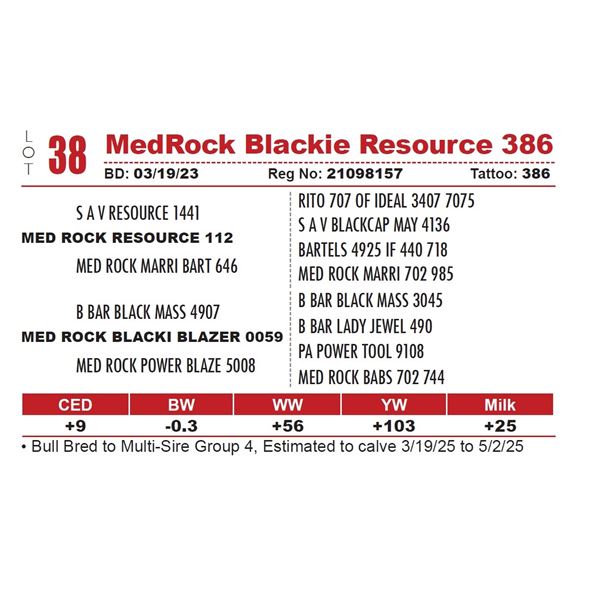 LOT 38 MedRock Blackie Resource 386

BD: 03/19/23 Reg No: 21098157 Tattoo: 386

S A V RESOURCE 1441
MED ROCK RESOURCE 112
MED ROCK MARRI BART 646

B BAR BLACK MASS 4907
MED ROCK BLACKI BLAZER 0059
MED ROCK POWER BLAZE 5008

RITO 707 OF IDEAL 3407 7075
S A V BLACKCAP MAY 4136
BARTELS 4925 IF 440 718
MED ROCK MARRI 702 985
B BAR BLACK MASS 3045
B BAR LADY JEWEL 490
PA POWER TOOL 9108
MED ROCK BABS 702 744

| CED | BW | WW | YW | Milk |
|---|---|---|---|---|
| +9 | -0.3 | +56 | +103 | +25 |

• Bull Bred to Multi-Sire Group 4, Estimated to calve 3/19/25 to 5/2/25